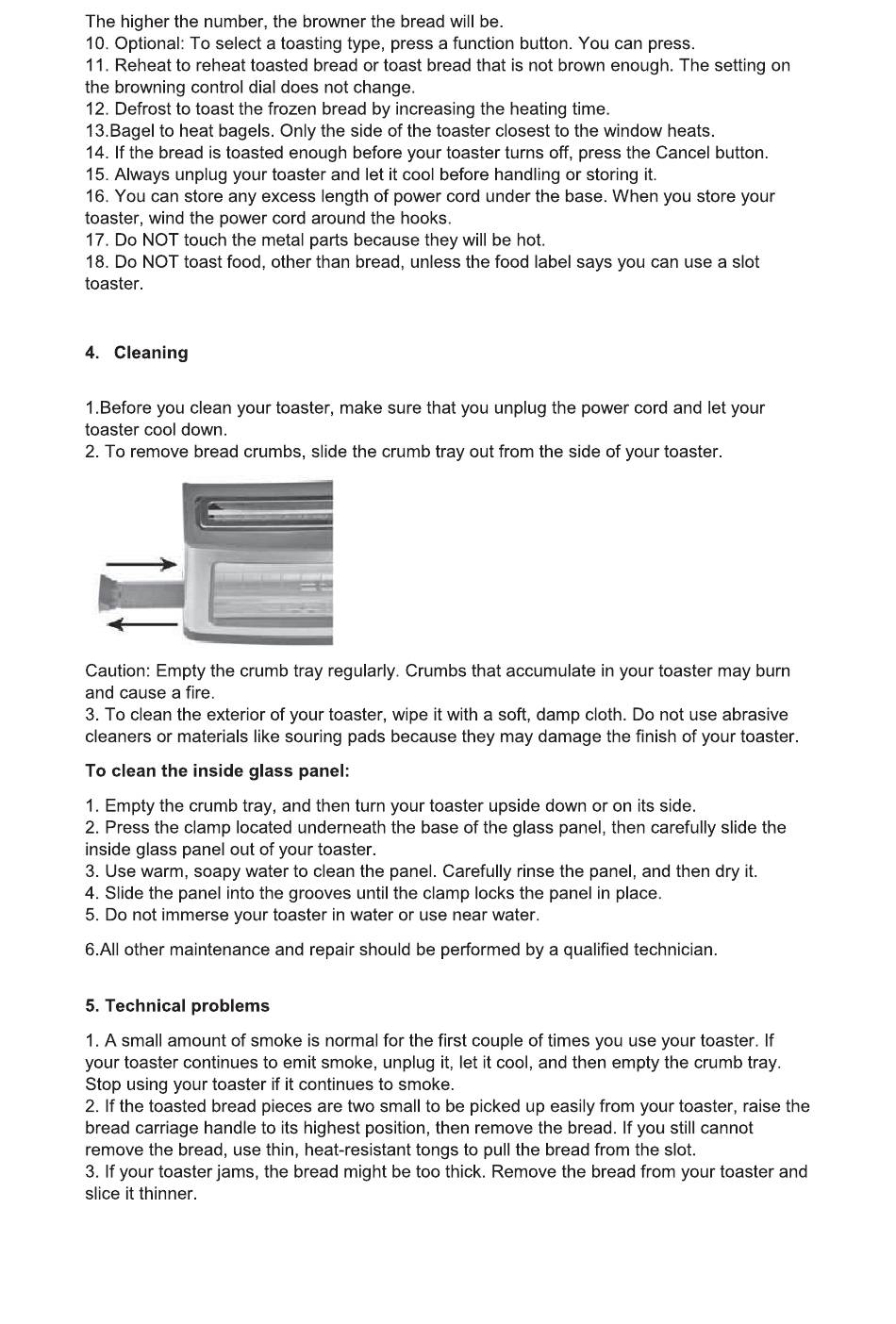 The higher the number, the browner the bread will be.
10. Optional: To select a toasting type, press a function button. You can press.
11. Reheat to reheat toasted bread or toast bread that is not brown enough. The setting on the browning control dial does not change.
12. Defrost to toast the frozen bread by increasing the heating time.
13.Bagel to heat bagels. Only the side of the toaster closest to the window heats.
14. If the bread is toasted enough before your toaster turns off, press the Cancel button.
15. Always unplug your toaster and let it cool before handling or storing it.
16. You can store any excess length of power cord under the base. When you store your toaster, wind the power cord around the hooks.
17. Do NOT touch the metal parts because they will be hot.
18. Do NOT toast food, other than bread, unless the food label says you can use a slot toaster.

4. Cleaning

1.Before you clean your toaster, make sure that you unplug the power cord and let your toaster cool down.
2. To remove bread crumbs, slide the crumb tray out from the side of your toaster.

Caution: Empty the crumb tray regularly. Crumbs that accumulate in your toaster may burn and cause a fire.
3. To clean the exterior of your toaster, wipe it with a soft, damp cloth. Do not use abrasive cleaners or materials like souring pads because they may damage the finish of your toaster.

To clean the inside glass panel:

1. Empty the crumb tray, and then turn your toaster upside down or on its side.
2. Press the clamp located underneath the base of the glass panel, then carefully slide the inside glass panel out of your toaster.
3. Use warm, soapy water to clean the panel. Carefully rinse the panel, and then dry it.
4. Slide the panel into the grooves until the clamp locks the panel in place.
5. Do not immerse your toaster in water or use near water.

6.All other maintenance and repair should be performed by a qualified technician.

5. Technical problems

1. A small amount of smoke is normal for the first couple of times you use your toaster. If your toaster continues to emit smoke, unplug it, let it cool, and then empty the crumb tray. Stop using your toaster if it continues to smoke.
2. If the toasted bread pieces are two small to be picked up easily from your toaster, raise the bread carriage handle to its highest position, then remove the bread. If you still cannot remove the bread, use thin, heat-resistant tongs to pull the bread from the slot.
3. If your toaster jams, the bread might be too thick. Remove the bread from your toaster and slice it thinner.